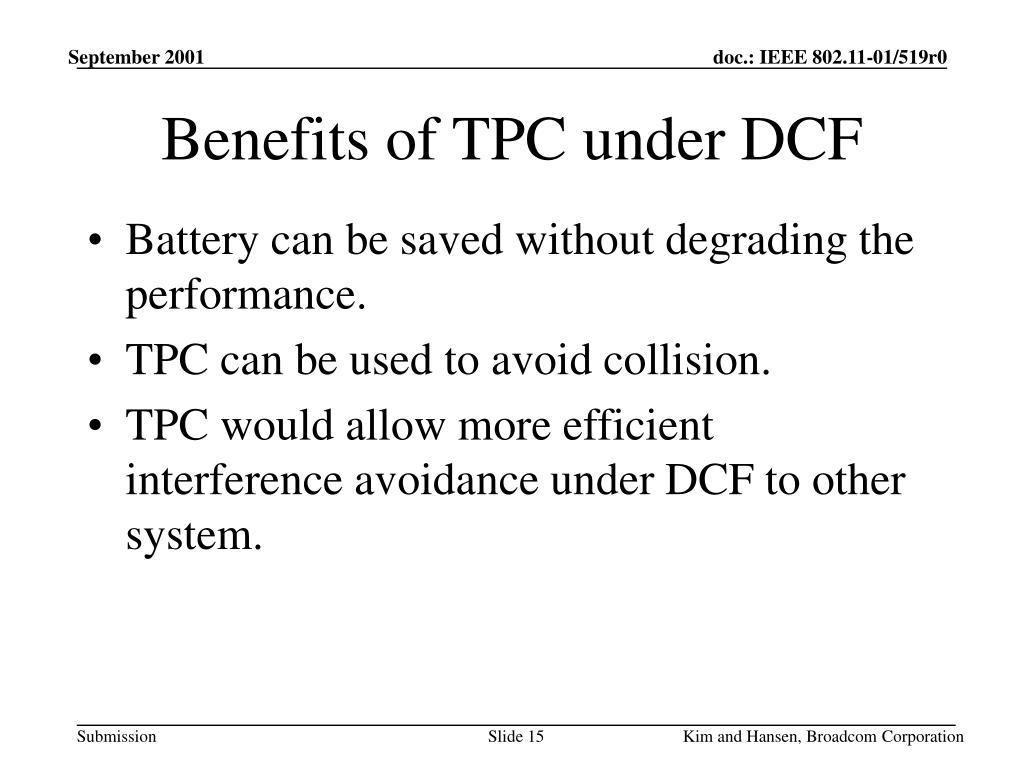 September 2001

doc.: IEEE 802.11-01/519r0

Benefits of TPC under DCF

• Battery can be saved without degrading the performance.
• TPC can be used to avoid collision.
• TPC would allow more efficient interference avoidance under DCF to other system.

Submission

Slide 15

Kim and Hansen, Broadcom Corporation